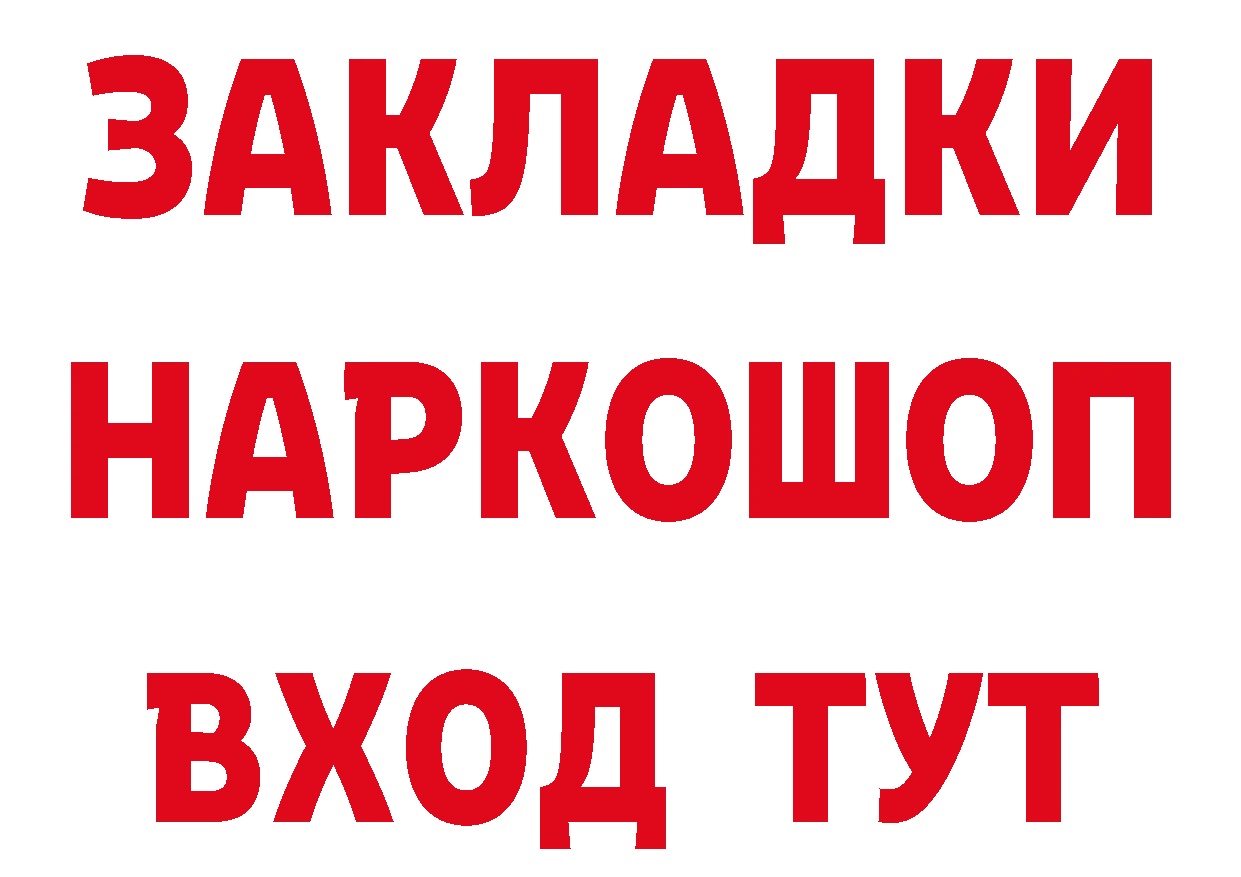 ЗАКЛАДКИ НАРКОШОП ВХОД ТУТ